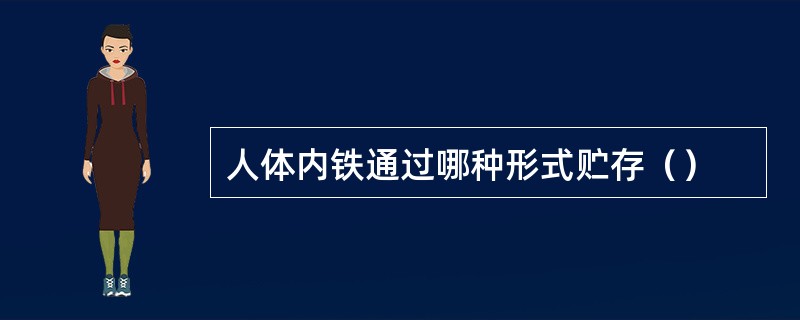 人体内铁通过哪种形式贮存（）